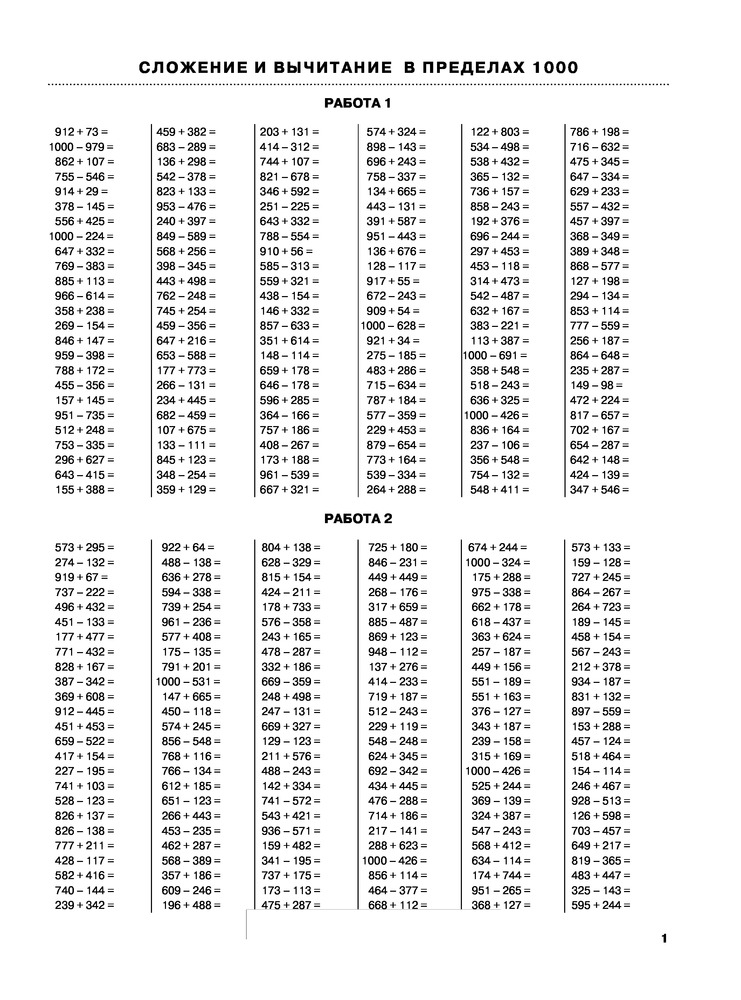 СЛОЖЕНИЕ И ВЫЧИТАНИЕ В ПРЕДЕЛАХ 1000

РАБОТА 1

912 + 73 =
1000 – 979 =
862 + 107 =
755 – 546 =
914 + 29 =
378 – 145 =
556 + 425 =
1000 – 224 =
647 + 332 =
769 – 383 =
885 + 113 =
966 – 614 =
358 + 238 =
269 – 154 =
846 + 147 =
959 – 398 =
788 + 172 =
455 – 356 =
157 + 145 =
951 – 735 =
512 + 248 =
753 – 335 =
296 + 627 =
643 – 415 =
155 + 388 =

459 + 382 =
683 – 289 =
136 + 298 =
542 – 378 =
823 + 133 =
953 – 476 =
240 + 397 =
849 – 589 =
568 + 256 =
398 – 345 =
443 + 498 =
762 – 248 =
745 + 254 =
459 – 356 =
647 + 216 =
653 – 588 =
177 + 773 =
266 – 131 =
234 + 445 =
682 – 459 =
107 + 675 =
133 – 111 =
845 + 123 =
348 – 254 =
359 + 129 =

203 + 131 =
414 – 312 =
744 + 107 =
821 – 678 =
346 + 592 =
251 – 225 =
643 + 332 =
788 – 554 =
910 + 56 =
585 – 313 =
559 + 321 =
438 – 154 =
146 + 332 =
857 – 633 =
351 + 614 =
148 – 114 =
659 + 178 =
646 – 178 =
596 + 285 =
364 – 166 =
757 + 186 =
408 – 267 =
173 + 188 =
961 – 539 =
667 + 321 =

574 + 324 =
898 – 143 =
696 + 243 =
758 – 337 =
134 + 665 =
443 – 131 =
391 + 587 =
951 – 443 =
136 + 676 =
128 – 117 =
917 + 55 =
672 – 243 =
909 + 54 =
1000 – 628 =
921 + 34 =
275 – 185 =
483 + 286 =
715 – 634 =
787 + 184 =
577 – 359 =
229 + 453 =
879 – 654 =
773 + 164 =
539 – 334 =
264 + 288 =

122 + 803 =
534 – 498 =
538 + 432 =
365 – 132 =
736 + 157 =
858 – 243 =
192 + 376 =
696 – 244 =
297 + 453 =
453 – 118 =
314 + 473 =
542 – 487 =
632 + 167 =
383 – 221 =
113 + 387 =
1000 – 691 =
358 + 548 =
518 – 243 =
636 + 325 =
1000 – 426 =
836 + 164 =
237 – 106 =
356 + 548 =
754 – 132 =
548 + 411 =

786 + 198 =
716 – 632 =
475 + 345 =
647 – 334 =
629 + 233 =
557 – 432 =
457 + 397 =
368 – 349 =
389 + 348 =
868 – 577 =
127 + 198 =
294 – 134 =
853 + 114 =
777 – 559 =
256 + 187 =
864 – 648 =
235 + 287 =
149 – 98 =
472 + 224 =
817 – 657 =
702 + 167 =
654 – 287 =
642 + 148 =
424 – 139 =
347 + 546 =

РАБОТА 2

573 + 295 =
274 – 132 =
919 + 67 =
737 – 222 =
496 + 432 =
451 – 133 =
177 + 477 =
771 – 432 =
828 + 167 =
387 – 342 =
369 + 608 =
912 – 445 =
451 + 453 =
659 – 522 =
417 + 154 =
227 – 195 =
741 + 103 =
528 – 123 =
826 + 137 =
826 – 138 =
777 + 211 =
428 – 117 =
582 + 416 =
740 – 144 =
239 + 342 =

922 + 64 =
488 – 138 =
636 + 278 =
594 – 338 =
739 + 254 =
961 – 236 =
577 + 408 =
175 – 135 =
791 + 201 =
1000 – 531 =
147 + 665 =
450 – 118 =
574 + 245 =
856 – 548 =
768 + 116 =
766 – 134 =
612 + 185 =
651 – 123 =
266 + 443 =
453 – 235 =
462 + 287 =
568 – 389 =
357 + 186 =
609 – 246 =
196 + 488 =

804 + 138 =
628 – 329 =
815 + 154 =
424 – 211 =
178 + 733 =
576 – 358 =
243 + 165 =
478 – 287 =
332 + 186 =
669 – 359 =
248 + 498 =
247 – 131 =
669 + 327 =
129 – 123 =
211 + 576 =
488 – 243 =
142 + 334 =
741 – 572 =
543 + 421 =
936 – 571 =
159 + 482 =
341 – 195 =
737 + 175 =
173 – 113 =
475 + 287 =

725 + 180 =
846 – 231 =
449 + 449 =
268 – 176 =
317 + 659 =
885 – 487 =
869 + 123 =
948 – 112 =
137 + 276 =
414 – 233 =
719 + 187 =
512 – 243 =
229 + 119 =
548 – 248 =
624 + 345 =
692 – 342 =
434 + 445 =
476 – 288 =
714 + 186 =
217 – 141 =
288 + 623 =
1000 – 426 =
856 + 114 =
464 – 377 =
668 + 112 =

674 + 244 =
1000 – 324 =
175 + 288 =
975 – 338 =
662 + 178 =
618 – 437 =
363 + 624 =
257 – 187 =
449 + 156 =
551 – 189 =
551 + 163 =
376 – 127 =
343 + 187 =
239 – 158 =
315 + 169 =
1000 – 426 =
525 + 244 =
369 – 139 =
324 + 387 =
547 – 243 =
568 + 412 =
634 – 114 =
174 + 744 =
951 – 265 =
368 + 127 =

573 + 133 =
159 – 128 =
727 + 245 =
864 – 267 =
264 + 723 =
189 – 145 =
458 + 154 =
567 – 243 =
212 + 378 =
934 – 187 =
831 + 132 =
897 – 559 =
153 + 288 =
457 – 124 =
518 + 464 =
154 – 114 =
246 + 467 =
928 – 513 =
126 + 598 =
703 – 457 =
649 + 217 =
819 – 365 =
483 + 447 =
325 – 143 =
595 + 244 =

1